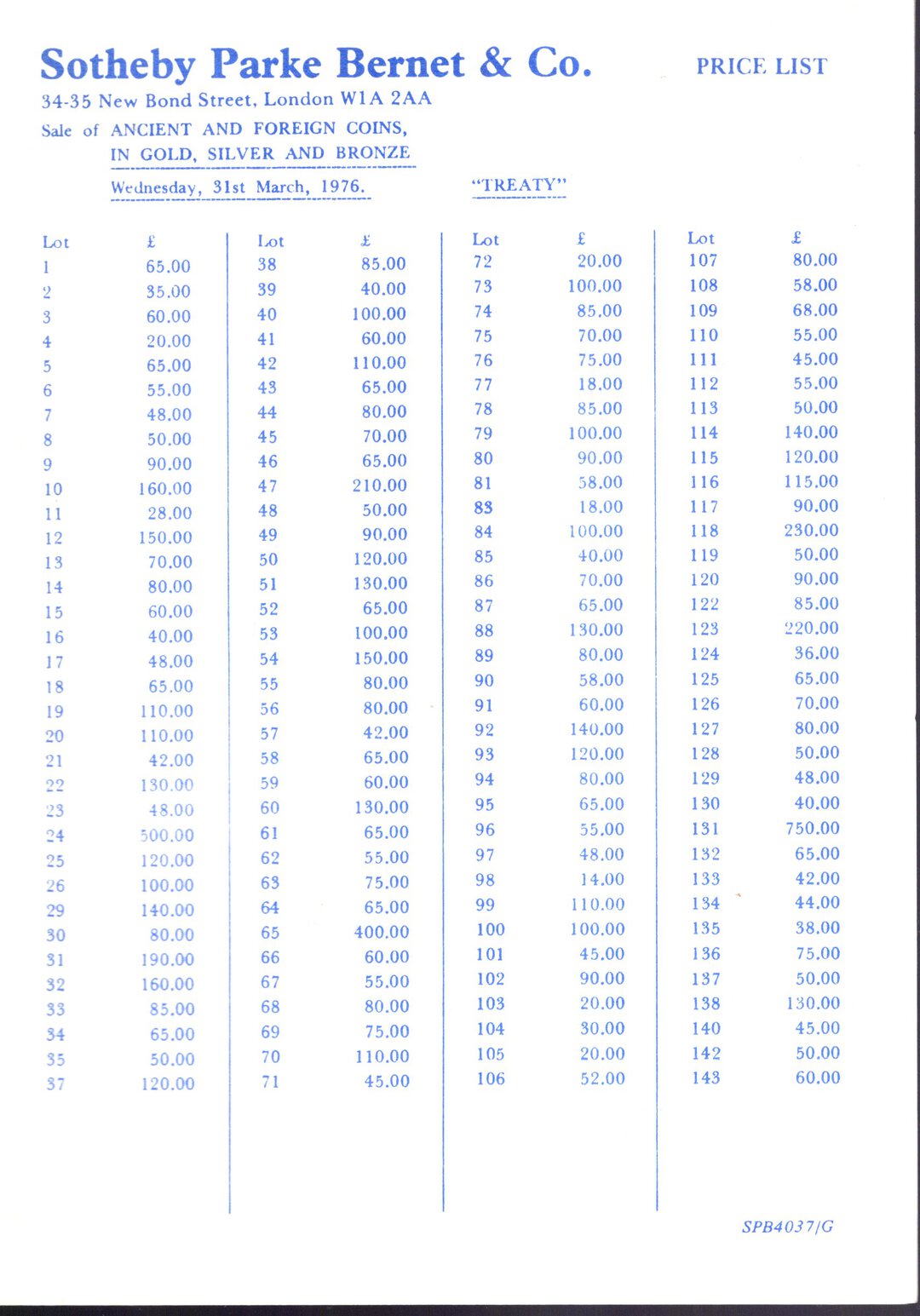 Sotheby Parke Bernet & Co.

PRICE LIST

34-35 New Bond Street, London W1A 2AA

Sale of ANCIENT AND FOREIGN COINS,
IN GOLD, SILVER AND BRONZE

Wednesday, 31st March, 1976.

"TREATY"

| Lot | £ |
|---|---|
| 1 | 65.00 |
| 2 | 35.00 |
| 3 | 60.00 |
| 4 | 20.00 |
| 5 | 65.00 |
| 6 | 55.00 |
| 7 | 48.00 |
| 8 | 50.00 |
| 9 | 90.00 |
| 10 | 160.00 |
| 11 | 28.00 |
| 12 | 150.00 |
| 13 | 70.00 |
| 14 | 80.00 |
| 15 | 60.00 |
| 16 | 40.00 |
| 17 | 48.00 |
| 18 | 65.00 |
| 19 | 110.00 |
| 20 | 110.00 |
| 21 | 42.00 |
| 22 | 130.00 |
| 23 | 48.00 |
| 24 | 500.00 |
| 25 | 120.00 |
| 26 | 100.00 |
| 29 | 140.00 |
| 30 | 80.00 |
| 31 | 190.00 |
| 32 | 160.00 |
| 33 | 85.00 |
| 34 | 65.00 |
| 35 | 50.00 |
| 37 | 120.00 |

| Lot | £ |
|---|---|
| 38 | 85.00 |
| 39 | 40.00 |
| 40 | 100.00 |
| 41 | 60.00 |
| 42 | 110.00 |
| 43 | 65.00 |
| 44 | 80.00 |
| 45 | 70.00 |
| 46 | 65.00 |
| 47 | 210.00 |
| 48 | 50.00 |
| 49 | 90.00 |
| 50 | 120.00 |
| 51 | 130.00 |
| 52 | 65.00 |
| 53 | 100.00 |
| 54 | 150.00 |
| 55 | 80.00 |
| 56 | 80.00 |
| 57 | 42.00 |
| 58 | 65.00 |
| 59 | 60.00 |
| 60 | 130.00 |
| 61 | 65.00 |
| 62 | 55.00 |
| 63 | 75.00 |
| 64 | 65.00 |
| 65 | 400.00 |
| 66 | 60.00 |
| 67 | 55.00 |
| 68 | 80.00 |
| 69 | 75.00 |
| 70 | 110.00 |
| 71 | 45.00 |

| Lot | £ |
|---|---|
| 72 | 20.00 |
| 73 | 100.00 |
| 74 | 85.00 |
| 75 | 70.00 |
| 76 | 75.00 |
| 77 | 18.00 |
| 78 | 85.00 |
| 79 | 100.00 |
| 80 | 90.00 |
| 81 | 58.00 |
| 83 | 18.00 |
| 84 | 100.00 |
| 85 | 40.00 |
| 86 | 70.00 |
| 87 | 65.00 |
| 88 | 130.00 |
| 89 | 80.00 |
| 90 | 58.00 |
| 91 | 60.00 |
| 92 | 140.00 |
| 93 | 120.00 |
| 94 | 80.00 |
| 95 | 65.00 |
| 96 | 55.00 |
| 97 | 48.00 |
| 98 | 14.00 |
| 99 | 110.00 |
| 100 | 100.00 |
| 101 | 45.00 |
| 102 | 90.00 |
| 103 | 20.00 |
| 104 | 30.00 |
| 105 | 20.00 |
| 106 | 52.00 |

| Lot | £ |
|---|---|
| 107 | 80.00 |
| 108 | 58.00 |
| 109 | 68.00 |
| 110 | 55.00 |
| 111 | 45.00 |
| 112 | 55.00 |
| 113 | 50.00 |
| 114 | 140.00 |
| 115 | 120.00 |
| 116 | 115.00 |
| 117 | 90.00 |
| 118 | 230.00 |
| 119 | 50.00 |
| 120 | 90.00 |
| 122 | 85.00 |
| 123 | 220.00 |
| 124 | 36.00 |
| 125 | 65.00 |
| 126 | 70.00 |
| 127 | 80.00 |
| 128 | 50.00 |
| 129 | 48.00 |
| 130 | 40.00 |
| 131 | 750.00 |
| 132 | 65.00 |
| 133 | 42.00 |
| 134 | 44.00 |
| 135 | 38.00 |
| 136 | 75.00 |
| 137 | 50.00 |
| 138 | 130.00 |
| 140 | 45.00 |
| 142 | 50.00 |
| 143 | 60.00 |

SPB4037/G